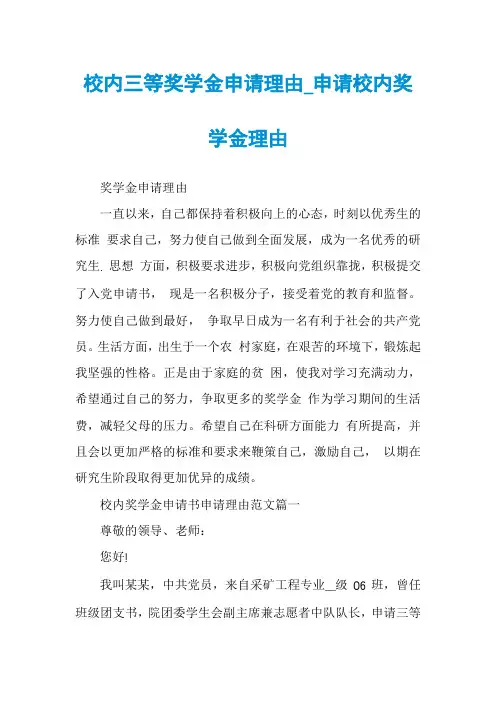 校内三等奖学金申请理由_申请校内奖学金理由

奖学金申请理由

一直以来，自己都保持着积极向上的心态，时刻以优秀生的标准 要求自己，努力使自己做到全面发展，成为一名优秀的研究生. 思想 方面，积极要求进步，积极向党组织靠拢，积极提交了入党申请书， 现是一名积极分子，接受着党的教育和监督。努力使自己做到最好， 争取早日成为一名有利于社会的共产党员。生活方面，出生于一个农 村家庭，在艰苦的环境下，锻炼起我坚强的性格。正是由于家庭的贫 困，使我对学习充满动力，希望通过自己的努力，争取更多的奖学金 作为学习期间的生活费，减轻父母的压力。希望自己在科研方面能力 有所提高，并且会以更加严格的标准和要求来鞭策自己，激励自己， 以期在研究生阶段取得更加优异的成绩。

校内奖学金申请书申请理由范文篇一

尊敬的领导、老师：

您好!

我叫某某，中共党员，来自采矿工程专业__级 06 班，曾任班级团支书，院团委学生会副主席兼志愿者中队队长，申请三等